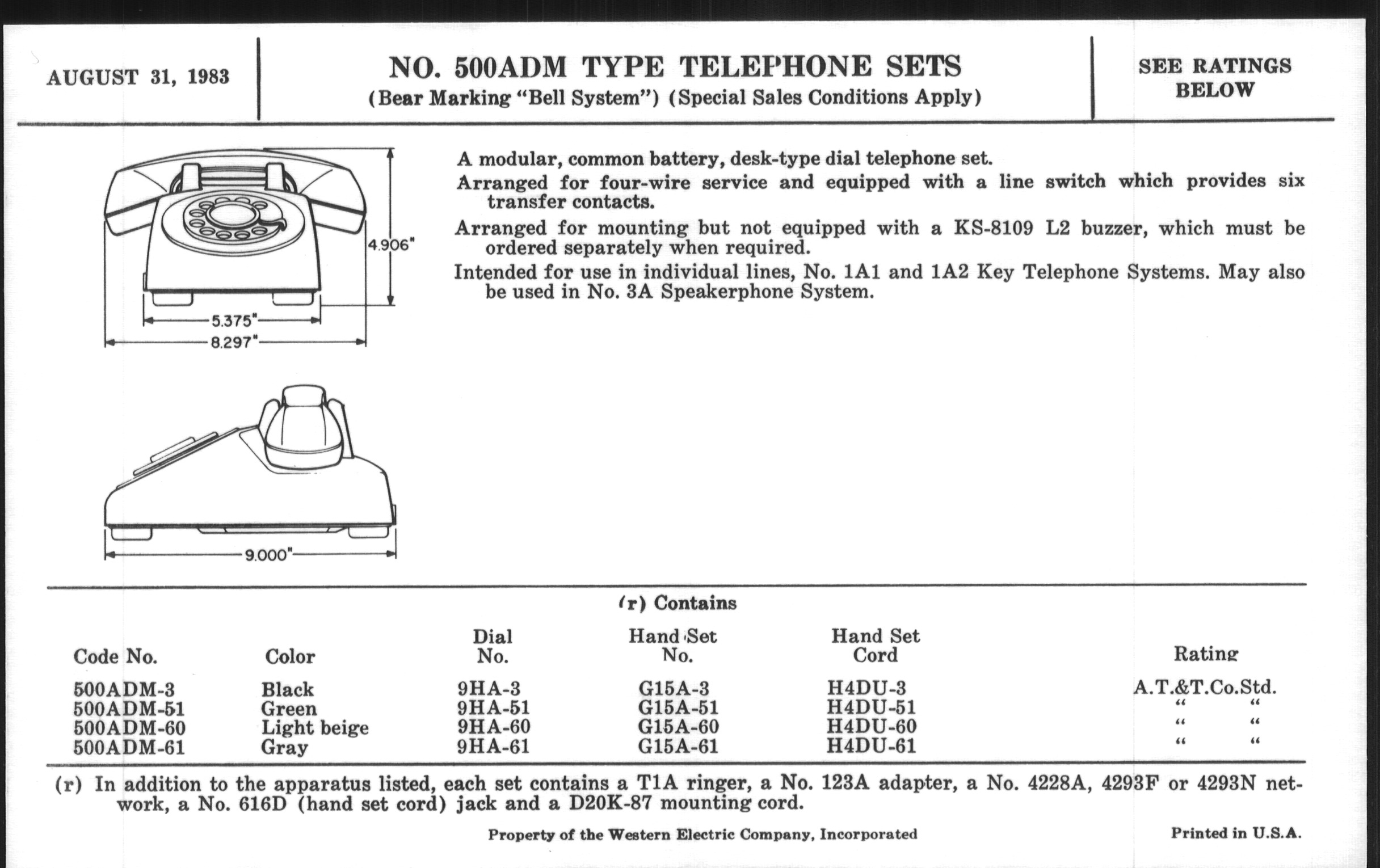 AUGUST 31, 1983

NO. 500ADM TYPE TELEPHONE SETS
(Bear Marking "Bell System") (Special Sales Conditions Apply)

SEE RATINGS BELOW

4.906"
5.375"
8.297"
9.000"

A modular, common battery, desk-type dial telephone set.

Arranged for four-wire service and equipped with a line switch which provides six transfer contacts.

Arranged for mounting but not equipped with a KS-8109 L2 buzzer, which must be ordered separately when required.

Intended for use in individual lines, No. 1A1 and 1A2 Key Telephone Systems. May also be used in No. 3A Speakerphone System.

(r) Contains

| Code No. | Color | Dial No. | Hand Set No. | Hand Set Cord | Rating |
|---|---|---|---|---|---|
| 500ADM-3 | Black | 9HA-3 | G15A-3 | H4DU-3 | A.T.&T.Co.Std. |
| 500ADM-51 | Green | 9HA-51 | G15A-51 | H4DU-51 | " " |
| 500ADM-60 | Light beige | 9HA-60 | G15A-60 | H4DU-60 | " " |
| 500ADM-61 | Gray | 9HA-61 | G15A-61 | H4DU-61 | " " |

(r) In addition to the apparatus listed, each set contains a T1A ringer, a No. 123A adapter, a No. 4228A, 4293F or 4293N network, a No. 616D (hand set cord) jack and a D20K-87 mounting cord.

Property of the Western Electric Company, Incorporated

Printed in U.S.A.